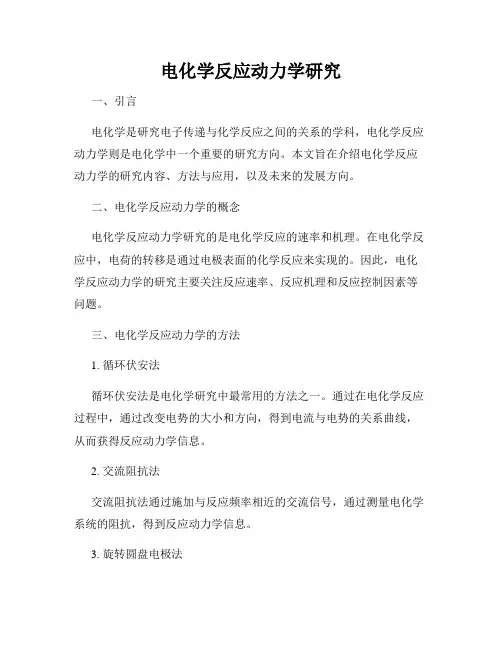 电化学反应动力学研究

一、引言

电化学是研究电子传递与化学反应之间的关系的学科，电化学反应动力学则是电化学中一个重要的研究方向。本文旨在介绍电化学反应动力学的研究内容、方法与应用，以及未来的发展方向。

二、电化学反应动力学的概念

电化学反应动力学研究的是电化学反应的速率和机理。在电化学反应中，电荷的转移是通过电极表面的化学反应来实现的。因此，电化学反应动力学的研究主要关注反应速率、反应机理和反应控制因素等问题。

三、电化学反应动力学的方法

1. 循环伏安法

循环伏安法是电化学研究中最常用的方法之一。通过在电化学反应过程中，通过改变电势的大小和方向，得到电流与电势的关系曲线，从而获得反应动力学信息。

2. 交流阻抗法

交流阻抗法通过施加与反应频率相近的交流信号，通过测量电化学系统的阻抗，得到反应动力学信息。

3. 旋转圆盘电极法